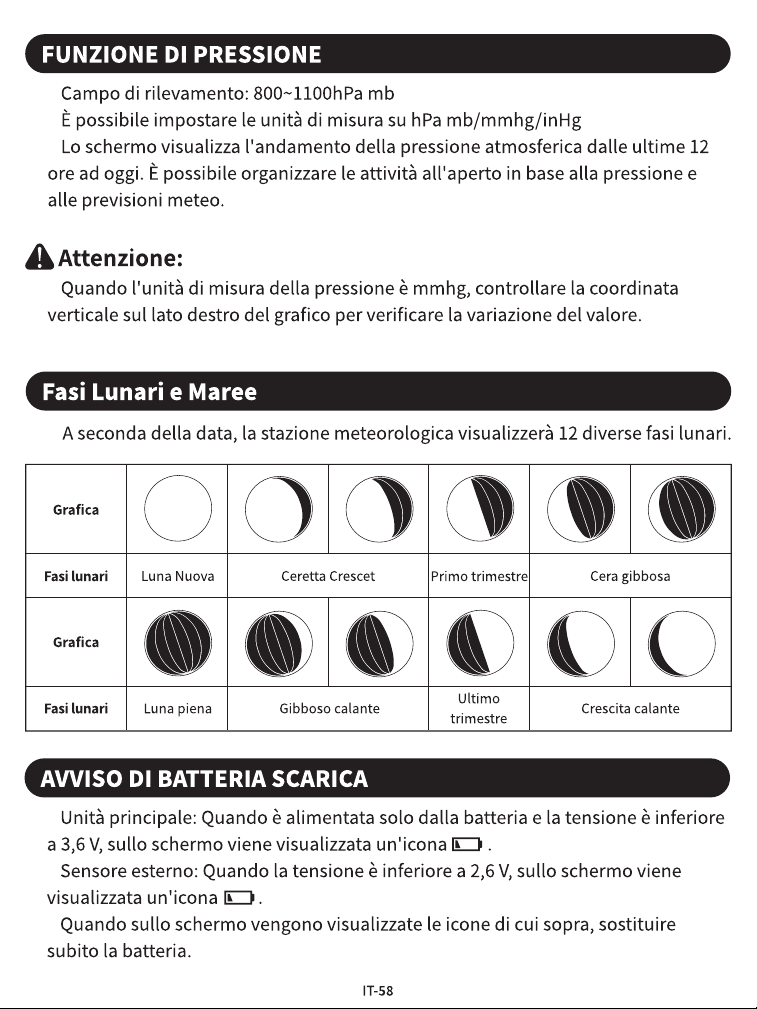 FUNZIONE DI PRESSIONE

Campo di rilevamento: 800~1100hPa mb

È possibile impostare le unità di misura su hPa mb/mmhg/inHg

Lo schermo visualizza l'andamento della pressione atmosferica dalle ultime 12 ore ad oggi. È possibile organizzare le attività all'aperto in base alla pressione e alle previsioni meteo.

Attenzione:

Quando l'unità di misura della pressione è mmhg, controllare la coordinata verticale sul lato destro del grafico per verificare la variazione del valore.

Fasi Lunari e Maree

A seconda della data, la stazione meteorologica visualizzerà 12 diverse fasi lunari.

| Grafica | | | | | | |
|---|---|---|---|---|---|---|
| Fasi lunari | Luna Nuova | Ceretta Crescet | | Primo trimestre | Cera gibbosa | |
| Grafica | | | | | | |
| Fasi lunari | Luna piena | Gibboso calante | | Ultimo trimestre | Crescita calante | |

AVVISO DI BATTERIA SCARICA

Unità principale: Quando è alimentata solo dalla batteria e la tensione è inferiore a 3,6 V, sullo schermo viene visualizzata un'icona .

Sensore esterno: Quando la tensione è inferiore a 2,6 V, sullo schermo viene visualizzata un'icona .

Quando sullo schermo vengono visualizzate le icone di cui sopra, sostituire subito la batteria.

IT-58